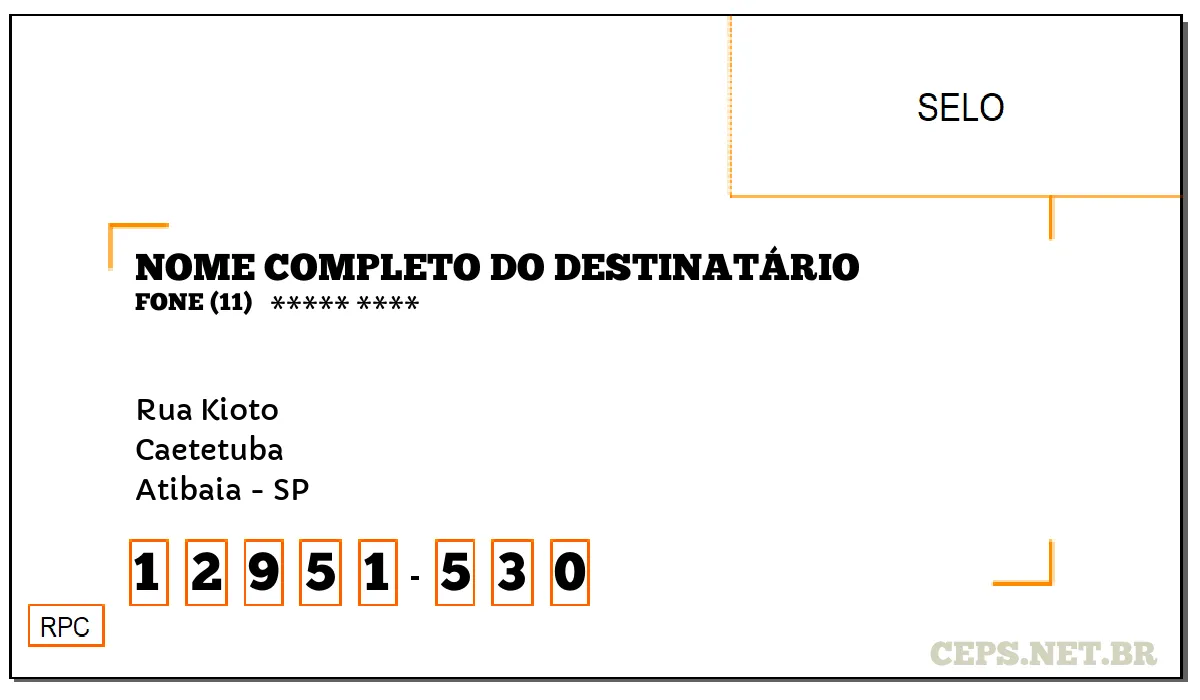 SELO

NOME COMPLETO DO DESTINATÁRIO
FONE (11) ***** ****

Rua Kioto
Caetetuba
Atibaia - SP

1 2 9 5 1 - 5 3 0

RPC

CEPS.NET.BR